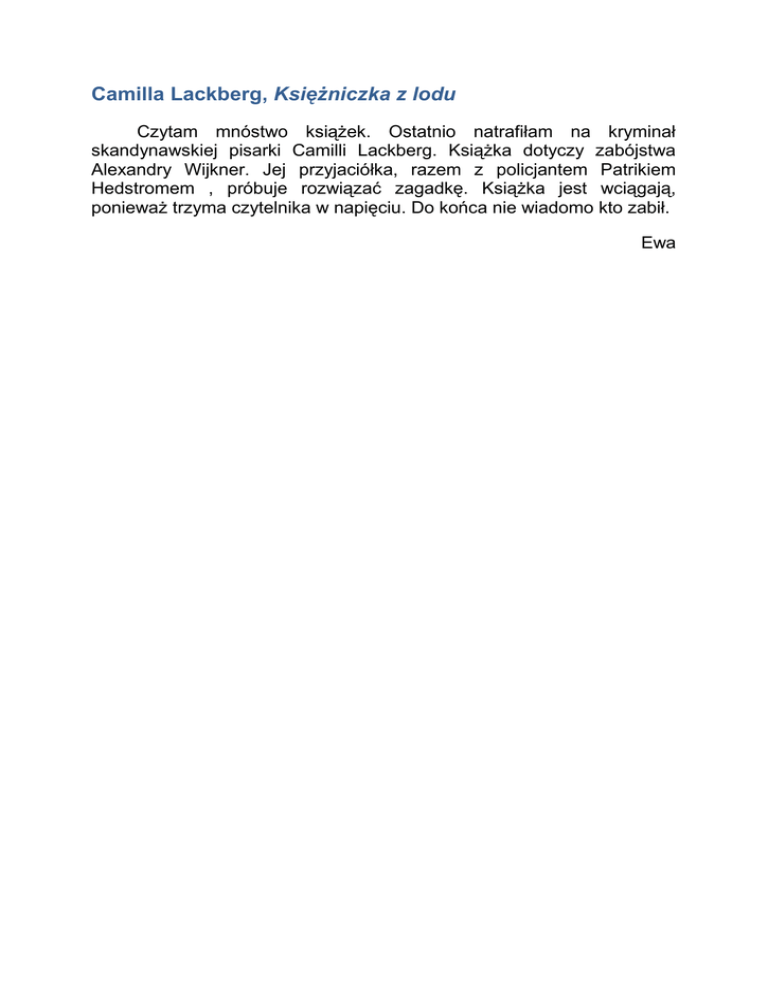 Camilla Lackberg, Księżniczka z lodu

Czytam mnóstwo książek. Ostatnio natrafiłam na kryminał skandynawskiej pisarki Camilli Lackberg. Książka dotyczy zabójstwa Alexandry Wijkner. Jej przyjaciółka, razem z policjantem Patrikiem Hedstromem , próbuje rozwiązać zagadkę. Książka jest wciągają, ponieważ trzyma czytelnika w napięciu. Do końca nie wiadomo kto zabił.

Ewa